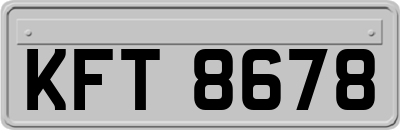 KFT 8678